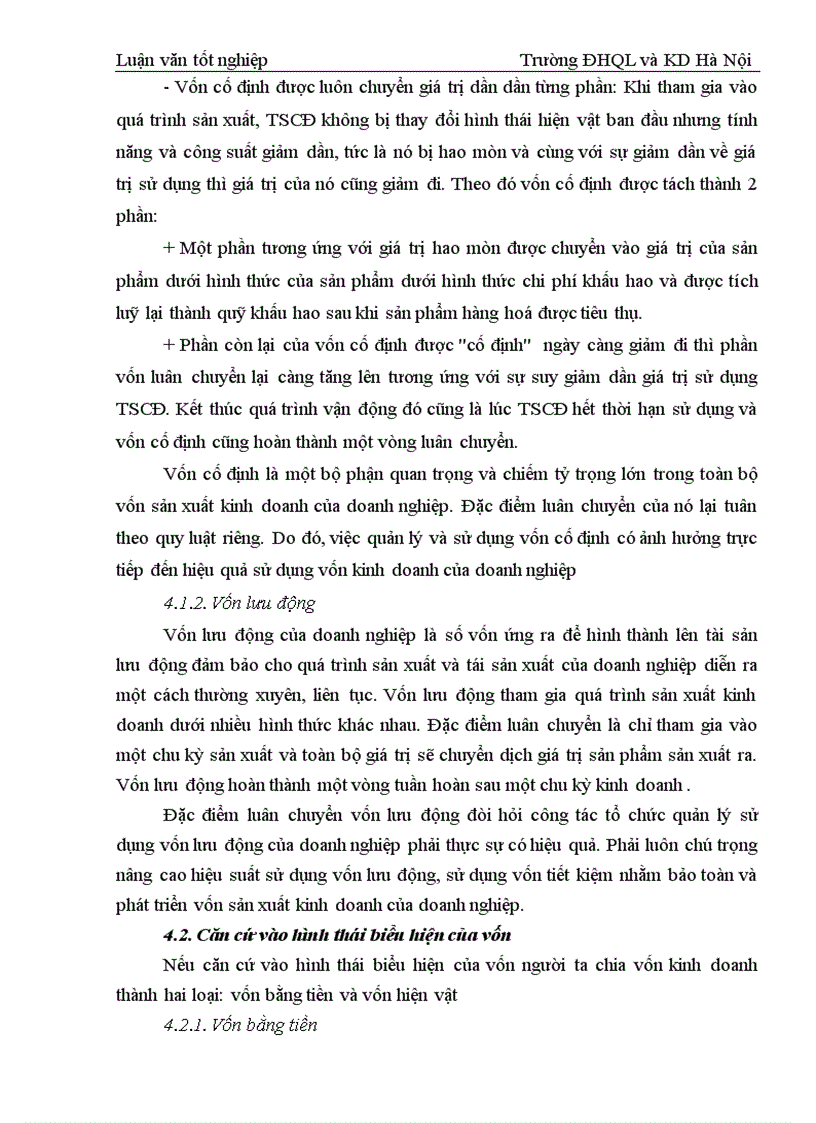 Luận văn tốt nghiệp Trường ĐHQL và KD Hà Nội

- Vốn cố định được luôn chuyển giá trị dần dần từng phần: Khi tham gia vào quá trình sản xuất, TSCĐ không bị thay đổi hình thái hiện vật ban đầu nhưng tính năng và công suất giảm dần, tức là nó bị hao mòn và cùng với sự giảm dần về giá trị sử dụng thì giá trị của nó cũng giảm đi. Theo đó vốn cố định được tách thành 2 phần:

+ Một phần tương ứng với giá trị hao mòn được chuyển vào giá trị của sản phẩm dưới hình thức của sản phẩm dưới hình thức chi phí khấu hao và được tích luỹ lại thành quỹ khấu hao sau khi sản phẩm hàng hoá được tiêu thụ.

+ Phần còn lại của vốn cố định được "cố định" ngày càng giảm đi thì phần vốn luân chuyển lại càng tăng lên tương ứng với sự suy giảm dần giá trị sử dụng TSCĐ. Kết thúc quá trình vận động đó cũng là lúc TSCĐ hết thời hạn sử dụng và vốn cố định cũng hoàn thành một vòng luân chuyển.

Vốn cố định là một bộ phận quan trọng và chiếm tỷ trọng lớn trong toàn bộ vốn sản xuất kinh doanh của doanh nghiệp. Đặc điểm luân chuyển của nó lại tuân theo quy luật riêng. Do đó, việc quản lý và sử dụng vốn cố định có ảnh hưởng trực tiếp đến hiệu quả sử dụng vốn kinh doanh của doanh nghiệp

4.1.2. Vốn lưu động

Vốn lưu động của doanh nghiệp là số vốn ứng ra để hình thành lên tài sản lưu động đảm bảo cho quá trình sản xuất và tái sản xuất của doanh nghiệp diễn ra một cách thường xuyên, liên tục. Vốn lưu động tham gia quá trình sản xuất kinh doanh dưới nhiều hình thức khác nhau. Đặc điểm luân chuyển là chỉ tham gia vào một chu kỳ sản xuất và toàn bộ giá trị sẽ chuyển dịch giá trị sản phẩm sản xuất ra. Vốn lưu động hoàn thành một vòng tuần hoàn sau một chu kỳ kinh doanh .

Đặc điểm luân chuyển vốn lưu động đòi hỏi công tác tổ chức quản lý sử dụng vốn lưu động của doanh nghiệp phải thực sự có hiệu quả. Phải luôn chú trọng nâng cao hiệu suất sử dụng vốn lưu động, sử dụng vốn tiết kiệm nhằm bảo toàn và phát triển vốn sản xuất kinh doanh của doanh nghiệp.

4.2. Căn cứ vào hình thái biểu hiện của vốn

Nếu căn cứ vào hình thái biểu hiện của vốn người ta chia vốn kinh doanh thành hai loại: vốn bằng tiền và vốn hiện vật

4.2.1. Vốn bằng tiền